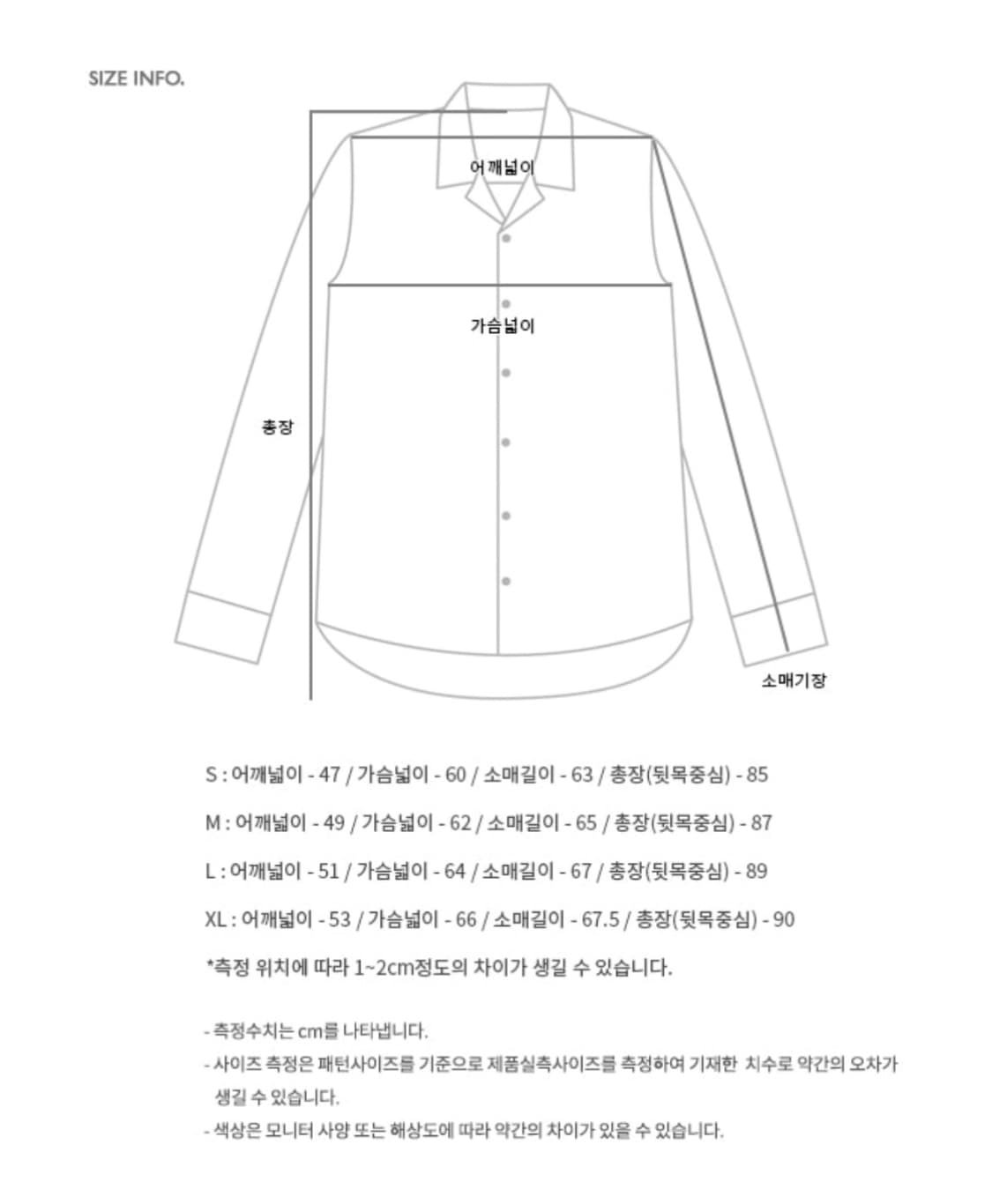 SIZE INFO.

어깨넓이

가슴넓이

총장

소매기장

S : 어깨넓이 - 47 / 가슴넓이 - 60 / 소매길이 - 63 / 총장(뒷목중심) - 85

M : 어깨넓이 - 49 / 가슴넓이 - 62 / 소매길이 - 65 / 총장(뒷목중심) - 87

L : 어깨넓이 - 51 / 가슴넓이 - 64 / 소매길이 - 67 / 총장(뒷목중심) - 89

XL : 어깨넓이 - 53 / 가슴넓이 - 66 / 소매길이 - 67.5 / 총장(뒷목중심) - 90

*측정 위치에 따라 1~2cm정도의 차이가 생길 수 있습니다.

- 측정수치는 cm를 나타냅니다.
- 사이즈 측정은 패턴사이즈를 기준으로 제품실측사이즈를 측정하여 기재한 치수로 약간의 오차가 생길 수 있습니다.
- 색상은 모니터 사양 또는 해상도에 따라 약간의 차이가 있을 수 있습니다.